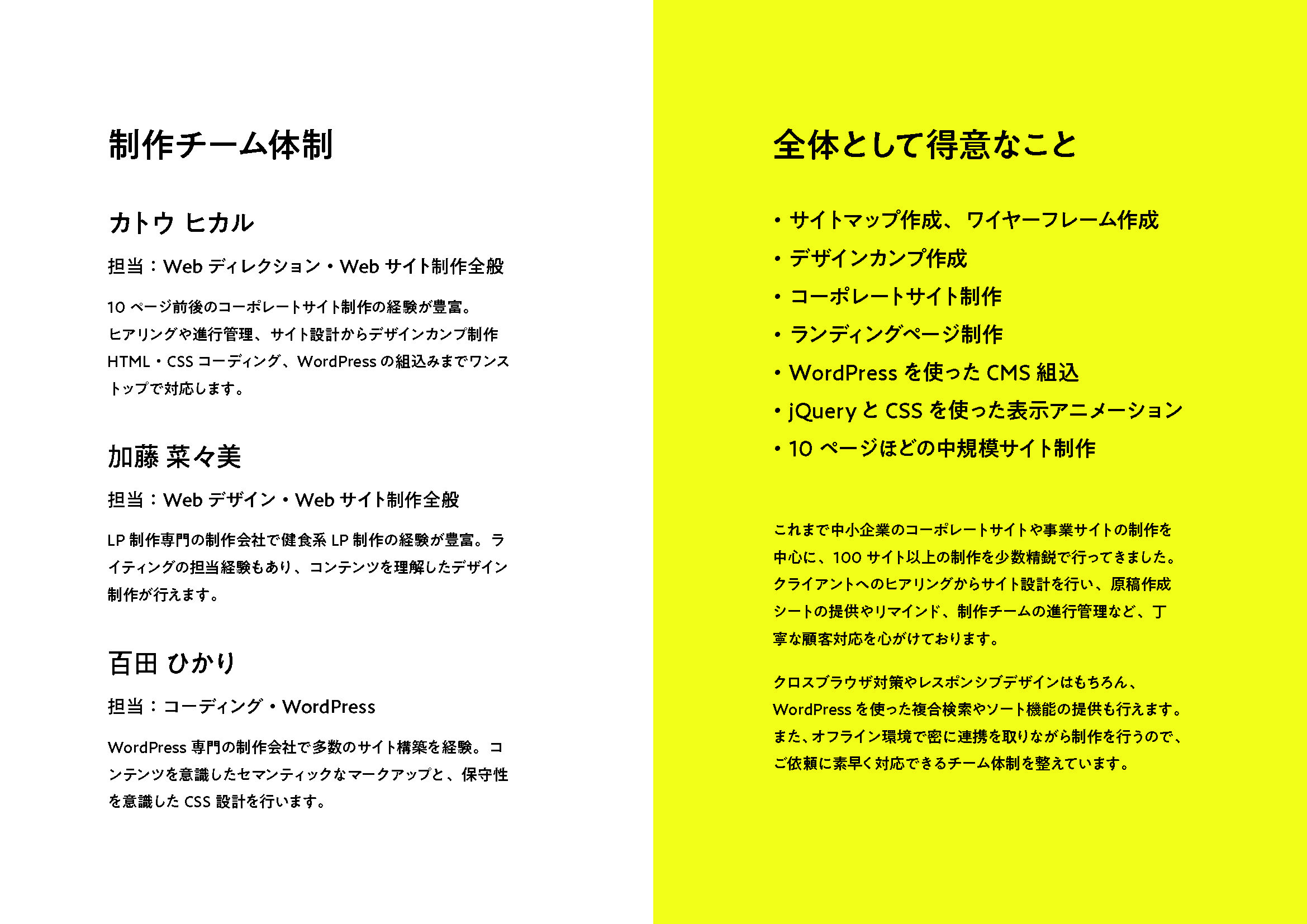 制作チーム体制

カトウ ヒカル

担当：Web ディレクション・Web サイト制作全般

10 ページ前後のコーポレートサイト制作の経験が豊富。ヒアリングや進行管理、サイト設計からデザインカンプ制作 HTML・CSS コーディング、WordPress の組込みまでワンストップで対応します。

加藤 菜々美

担当：Web デザイン・Web サイト制作全般

LP 制作専門の制作会社で健食系 LP 制作の経験が豊富。ライティングの担当経験もあり、コンテンツを理解したデザイン制作が行えます。

百田 ひかり

担当：コーディング・WordPress

WordPress 専門の制作会社で多数のサイト構築を経験。コンテンツを意識したセマンティックなマークアップと、保守性を意識した CSS 設計を行います。

全体として得意なこと

・サイトマップ作成、ワイヤーフレーム作成
・デザインカンプ作成
・コーポレートサイト制作
・ランディングページ制作
・WordPress を使った CMS 組込
・jQuery と CSS を使った表示アニメーション
・10 ページほどの中規模サイト制作

これまで中小企業のコーポレートサイトや事業サイトの制作を中心に、100 サイト以上の制作を少数精鋭で行ってきました。クライアントへのヒアリングからサイト設計を行い、原稿作成シートの提供やリマインド、制作チームの進行管理など、丁寧な顧客対応を心がけております。

クロスブラウザ対策やレスポンシブデザインはもちろん、WordPress を使った複合検索やソート機能の提供も行えます。また、オフライン環境で密に連携を取りながら制作を行うので、ご依頼に素早く対応できるチーム体制を整えています。